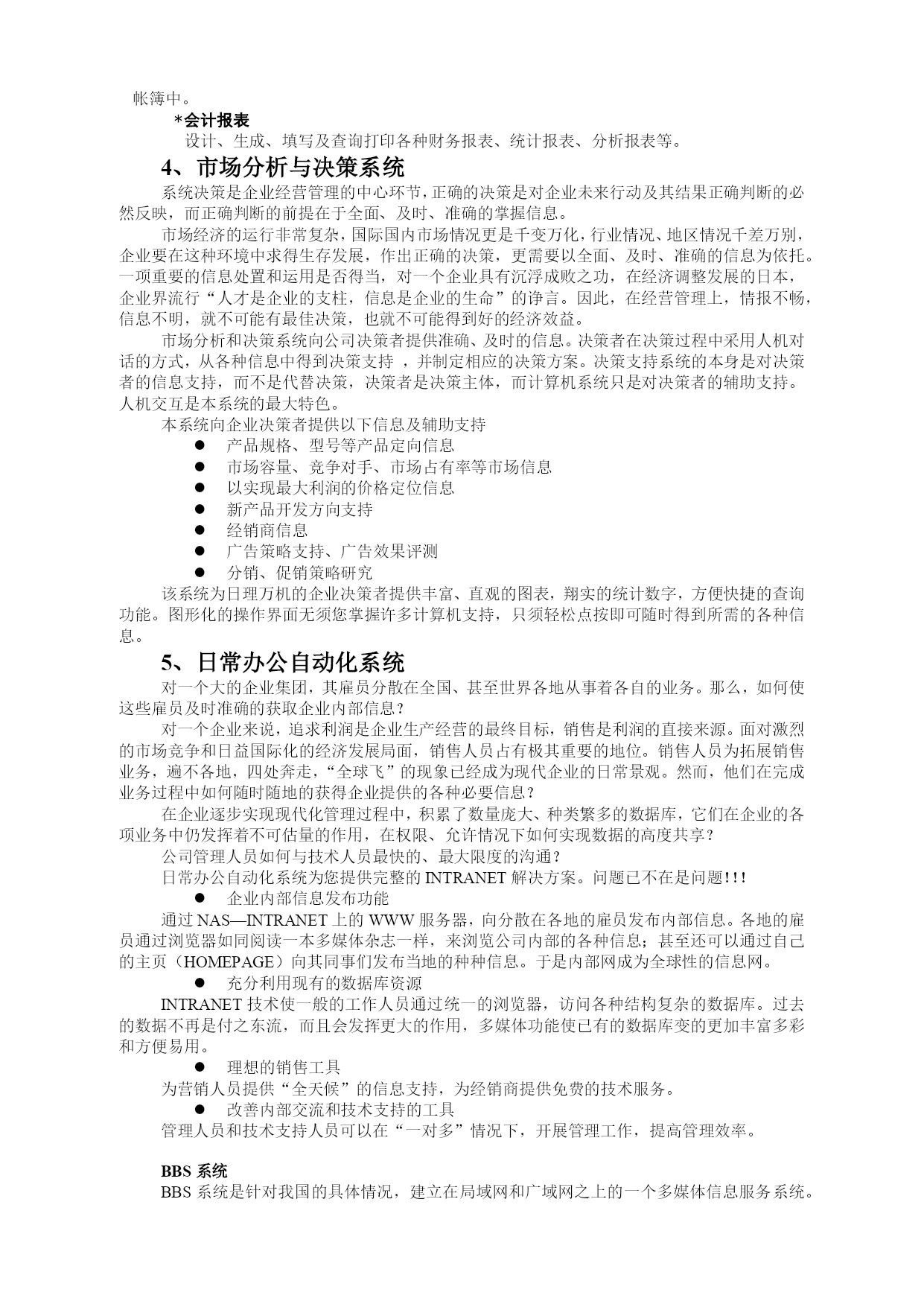 帐簿中。

*会计报表

设计、生成、填写及查询打印各种财务报表、统计报表、分析报表等。

4、市场分析与决策系统

系统决策是企业经营管理的中心环节，正确的决策是对企业未来行动及其结果正确判断的必然反映，而正确判断的前提在于全面、及时、准确的掌握信息。

市场经济的运行非常复杂，国际国内市场情况更是千变万化，行业情况、地区情况千差万别，企业要在这种环境中求得生存发展，作出正确的决策，更需要以全面、及时、准确的信息为依托。一项重要的信息处置和运用是否得当，对一个企业具有沉浮成败之功，在经济调整发展的日本，企业界流行“人才是企业的支柱，信息是企业的生命”的诤言。因此，在经营管理上，情报不畅，信息不明，就不可能有最佳决策，也就不可能得到好的经济效益。

市场分析和决策系统向公司决策者提供准确、及时的信息。决策者在决策过程中采用人机对话的方式，从各种信息中得到决策支持 ，并制定相应的决策方案。决策支持系统的本身是对决策者的信息支持，而不是代替决策，决策者是决策主体，而计算机系统只是对决策者的辅助支持。人机交互是本系统的最大特色。

本系统向企业决策者提供以下信息及辅助支持

● 产品规格、型号等产品定向信息
● 市场容量、竞争对手、市场占有率等市场信息
● 以实现最大利润的价格定位信息
● 新产品开发方向支持
● 经销商信息
● 广告策略支持、广告效果评测
● 分销、促销策略研究

该系统为日理万机的企业决策者提供丰富、直观的图表，翔实的统计数字，方便快捷的查询功能。图形化的操作界面无须您掌握许多计算机支持，只须轻松点按即可随时得到所需的各种信息。

5、日常办公自动化系统

对一个大的企业集团，其雇员分散在全国、甚至世界各地从事着各自的业务。那么，如何使这些雇员及时准确的获取企业内部信息？

对一个企业来说，追求利润是企业生产经营的最终目标，销售是利润的直接来源。面对激烈的市场竞争和日益国际化的经济发展局面，销售人员占有极其重要的地位。销售人员为拓展销售业务，遍不各地，四处奔走，“全球飞”的现象已经成为现代企业的日常景观。然而，他们在完成业务过程中如何随时随地的获得企业提供的各种必要信息？

在企业逐步实现现代化管理过程中，积累了数量庞大、种类繁多的数据库，它们在企业的各项业务中仍发挥着不可估量的作用，在权限、允许情况下如何实现数据的高度共享？

公司管理人员如何与技术人员最快的、最大限度的沟通？

日常办公自动化系统为您提供完整的 INTRANET 解决方案。问题已不在是问题!!!

● 企业内部信息发布功能

通过 NAS—INTRANET 上的 WWW 服务器，向分散在各地的雇员发布内部信息。各地的雇员通过浏览器如同阅读一本多媒体杂志一样，来浏览公司内部的各种信息；甚至还可以通过自己的主页（HOMEPAGE）向其同事们发布当地的种种信息。于是内部网成为全球性的信息网。

● 充分利用现有的数据库资源

INTRANET 技术使一般的工作人员通过统一的浏览器，访问各种结构复杂的数据库。过去的数据不再是付之东流，而且会发挥更大的作用，多媒体功能使已有的数据库变的更加丰富多彩和方便易用。

● 理想的销售工具

为营销人员提供“全天候”的信息支持，为经销商提供免费的技术服务。

● 改善内部交流和技术支持的工具

管理人员和技术支持人员可以在“一对多”情况下，开展管理工作，提高管理效率。

BBS 系统

BBS 系统是针对我国的具体情况，建立在局域网和广域网之上的一个多媒体信息服务系统。